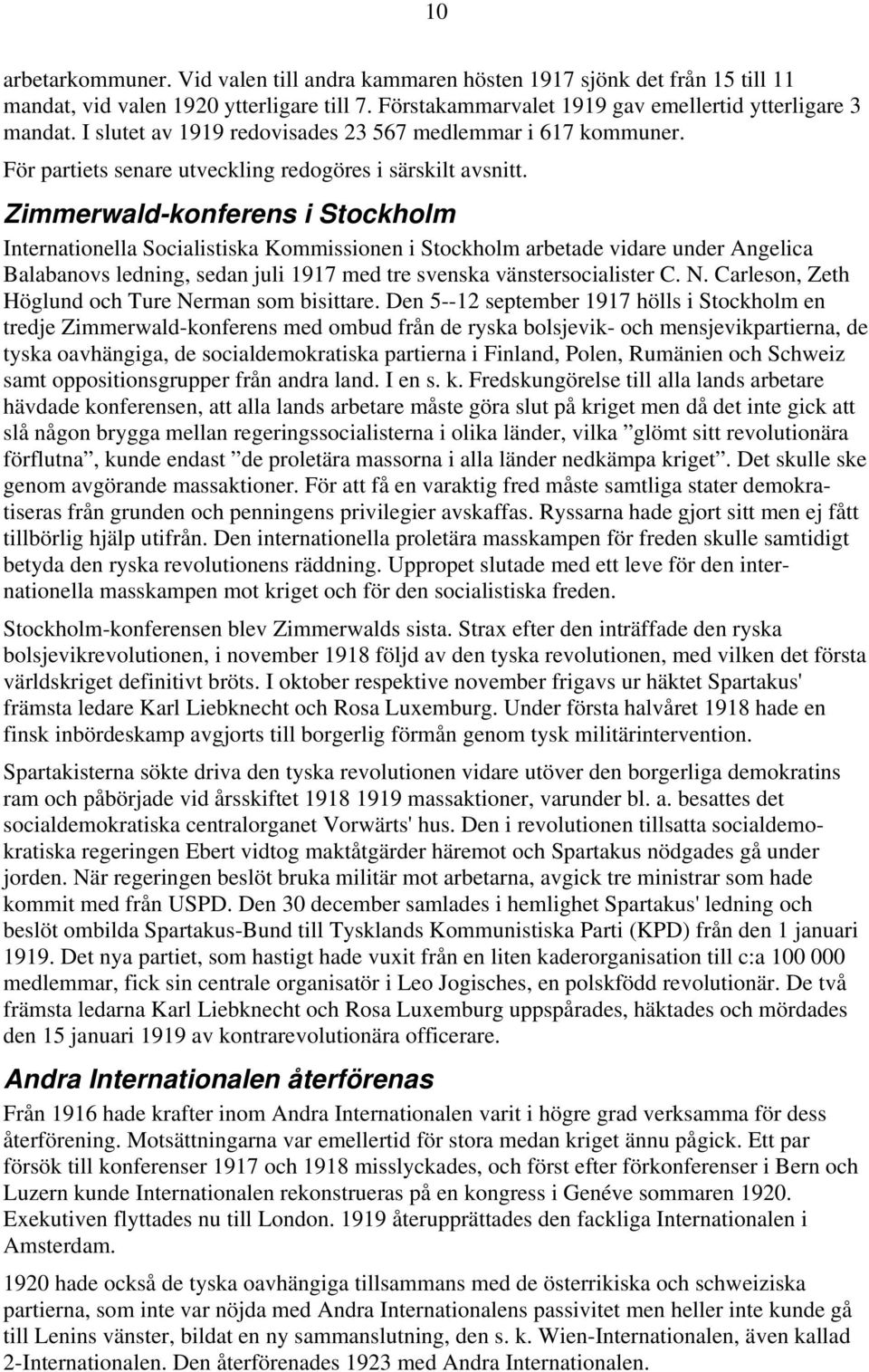 10

arbetarkommuner. Vid valen till andra kammaren hösten 1917 sjönk det från 15 till 11 mandat, vid valen 1920 ytterligare till 7. Förstakammarvalet 1919 gav emellertid ytterligare 3 mandat. I slutet av 1919 redovisades 23 567 medlemmar i 617 kommuner.

För partiets senare utveckling redogöres i särskilt avsnitt.

Zimmerwald-konferens i Stockholm

Internationella Socialistiska Kommissionen i Stockholm arbetade vidare under Angelica Balabanovs ledning, sedan juli 1917 med tre svenska vänstersocialister C. N. Carleson, Zeth Höglund och Ture Nerman som bisittare. Den 5--12 september 1917 hölls i Stockholm en tredje Zimmerwald-konferens med ombud från de ryska bolsjevik- och mensjevikpartierna, de tyska oavhängiga, de socialdemokratiska partierna i Finland, Polen, Rumänien och Schweiz samt oppositionsgrupper från andra land. I en s. k. Fredskungörelse till alla lands arbetare hävdade konferensen, att alla lands arbetare måste göra slut på kriget men då det inte gick att slå någon brygga mellan regeringssocialisterna i olika länder, vilka ”glömt sitt revolutionära förflutna”, kunde endast ”de proletära massorna i alla länder nedkämpa kriget”. Det skulle ske genom avgörande massaktioner. För att få en varaktig fred måste samtliga stater demokratiseras från grunden och penningens privilegier avskaffas. Ryssarna hade gjort sitt men ej fått tillbörlig hjälp utifrån. Den internationella proletära masskampen för freden skulle samtidigt betyda den ryska revolutionens räddning. Uppropet slutade med ett leve för den internationella masskampen mot kriget och för den socialistiska freden.

Stockholm-konferensen blev Zimmerwalds sista. Strax efter den inträffade den ryska bolsjevikrevolutionen, i november 1918 följd av den tyska revolutionen, med vilken det första världskriget definitivt bröts. I oktober respektive november frigavs ur häktet Spartakus' främsta ledare Karl Liebknecht och Rosa Luxemburg. Under första halvåret 1918 hade en finsk inbördeskamp avgjorts till borgerlig förmån genom tysk militärintervention.

Spartakisterna sökte driva den tyska revolutionen vidare utöver den borgerliga demokratins ram och påbörjade vid årsskiftet 1918 1919 massaktioner, varunder bl. a. besattes det socialdemokratiska centralorganet Vorwärts' hus. Den i revolutionen tillsatta socialdemokratiska regeringen Ebert vidtog maktåtgärder häremot och Spartakus nödgades gå under jorden. När regeringen beslöt bruka militär mot arbetarna, avgick tre ministrar som hade kommit med från USPD. Den 30 december samlades i hemlighet Spartakus' ledning och beslöt ombilda Spartakus-Bund till Tysklands Kommunistiska Parti (KPD) från den 1 januari 1919. Det nya partiet, som hastigt hade vuxit från en liten kaderorganisation till c:a 100 000 medlemmar, fick sin centrale organisatör i Leo Jogisches, en polskfödd revolutionär. De två främsta ledarna Karl Liebknecht och Rosa Luxemburg uppspårades, häktades och mördades den 15 januari 1919 av kontrarevolutionära officerare.

Andra Internationalen återförenas

Från 1916 hade krafter inom Andra Internationalen varit i högre grad verksamma för dess återförening. Motsättningarna var emellertid för stora medan kriget ännu pågick. Ett par försök till konferenser 1917 och 1918 misslyckades, och först efter förkonferenser i Bern och Luzern kunde Internationalen rekonstrueras på en kongress i Genéve sommaren 1920. Exekutiven flyttades nu till London. 1919 återupprättades den fackliga Internationalen i Amsterdam.

1920 hade också de tyska oavhängiga tillsammans med de österrikiska och schweiziska partierna, som inte var nöjda med Andra Internationalens passivitet men heller inte kunde gå till Lenins vänster, bildat en ny sammanslutning, den s. k. Wien-Internationalen, även kallad 2-Internationalen. Den återförenades 1923 med Andra Internationalen.